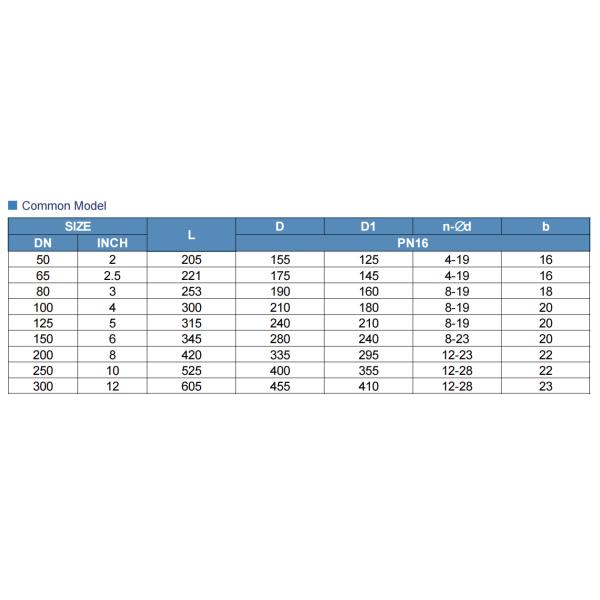 Common Model

| SIZE | | L | D | D1 | n-∅d | b |
|---|---|---|---|---|---|---|
| DN | INCH | | PN16 | | | |
| 50 | 2 | 205 | 155 | 125 | 4-19 | 16 |
| 65 | 2.5 | 221 | 175 | 145 | 4-19 | 16 |
| 80 | 3 | 253 | 190 | 160 | 8-19 | 18 |
| 100 | 4 | 300 | 210 | 180 | 8-19 | 20 |
| 125 | 5 | 315 | 240 | 210 | 8-19 | 20 |
| 150 | 6 | 345 | 280 | 240 | 8-23 | 20 |
| 200 | 8 | 420 | 335 | 295 | 12-23 | 22 |
| 250 | 10 | 525 | 400 | 355 | 12-28 | 22 |
| 300 | 12 | 605 | 455 | 410 | 12-28 | 23 |